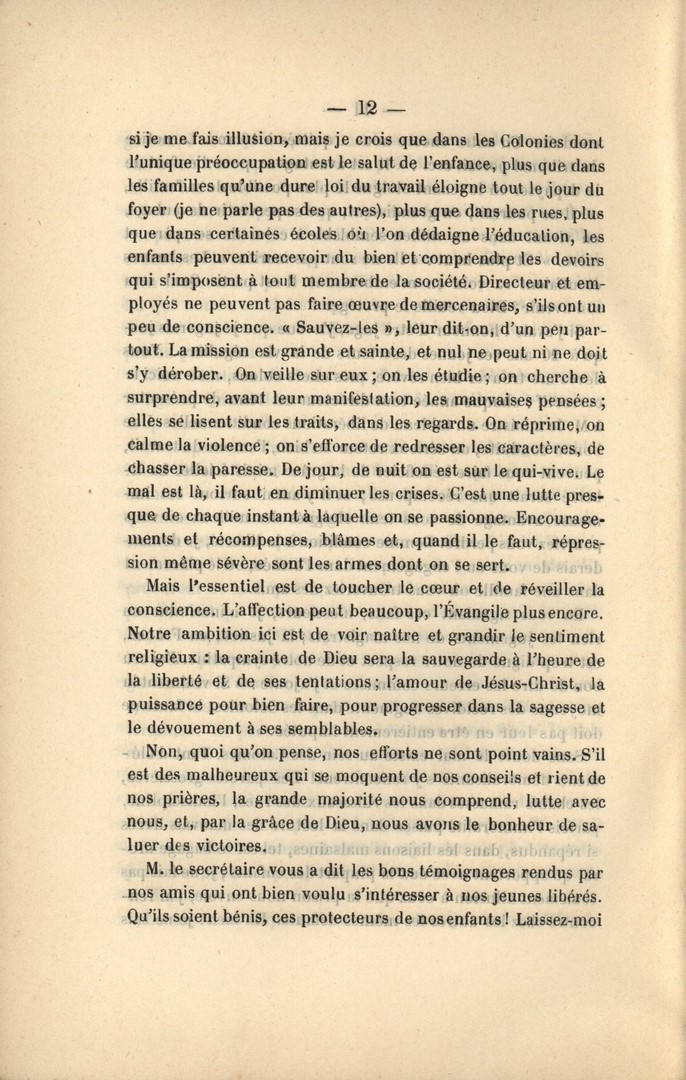 — 12 —

si je me fais illusion, mais je crois que dans les Colonies dont l'unique préoccupation est le salut de l'enfance, plus que dans les familles qu'une dure loi du travail éloigne tout le jour du foyer (je ne parle pas des autres), plus que dans les rues, plus que dans certaines écoles où l'on dédaigne l'éducation, les enfants peuvent recevoir du bien et comprendre les devoirs qui s'imposent à tout membre de la société. Directeur et employés ne peuvent pas faire œuvre de mercenaires, s'ils ont un peu de conscience. « Sauvez-les », leur dit-on, d'un peu partout. La mission est grande et sainte, et nul ne peut ni ne doit s'y dérober. On veille sur eux ; on les étudie ; on cherche à surprendre, avant leur manifestation, les mauvaises pensées ; elles se lisent sur les traits, dans les regards. On réprime, on calme la violence ; on s'efforce de redresser les caractères, de chasser la paresse. De jour, de nuit on est sur le qui-vive. Le mal est là, il faut en diminuer les crises. C'est une lutte presque de chaque instant à laquelle on se passionne. Encouragements et récompenses, blâmes et, quand il le faut, répression même sévère sont les armes dont on se sert.

Mais l'essentiel est de toucher le cœur et de réveiller la conscience. L'affection peut beaucoup, l'Évangile plus encore. Notre ambition ici est de voir naître et grandir le sentiment religieux : la crainte de Dieu sera la sauvegarde à l'heure de la liberté et de ses tentations ; l'amour de Jésus-Christ, la puissance pour bien faire, pour progresser dans la sagesse et le dévouement à ses semblables.

Non, quoi qu'on pense, nos efforts ne sont point vains. S'il est des malheureux qui se moquent de nos conseils et rient de nos prières, la grande majorité nous comprend, lutte avec nous, et, par la grâce de Dieu, nous avons le bonheur de saluer des victoires.

M. le secrétaire vous a dit les bons témoignages rendus par nos amis qui ont bien voulu s'intéresser à nos jeunes libérés. Qu'ils soient bénis, ces protecteurs de nos enfants ! Laissez-moi